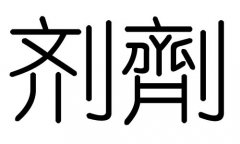 剂劑